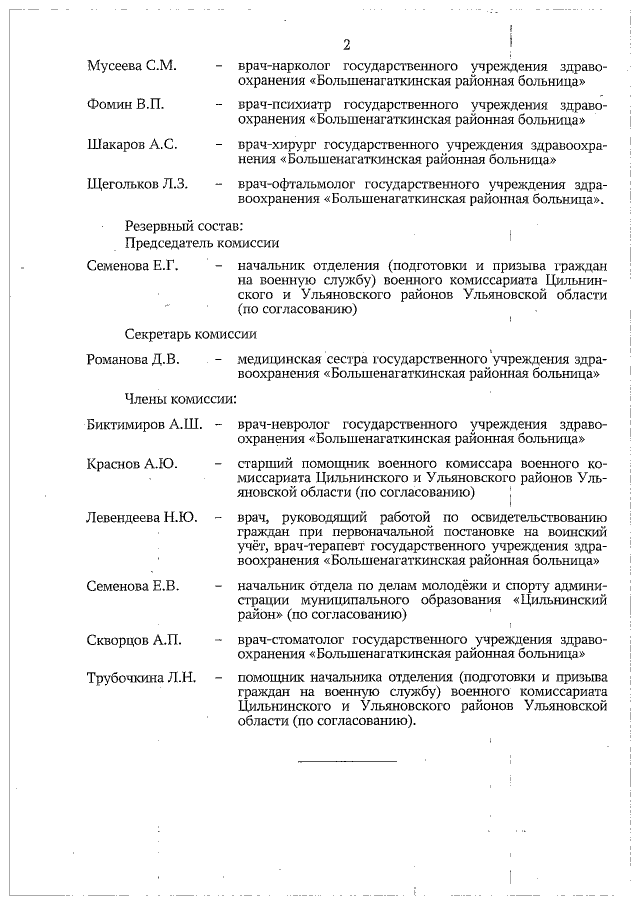 2

Мусеева С.М. – врач-нарколог государственного учреждения здравоохранения «Большенагаткинская районная больница»

Фомин В.П. – врач-психиатр государственного учреждения здравоохранения «Большенагаткинская районная больница»

Шакаров А.С. – врач-хирург государственного учреждения здравоохранения «Большенагаткинская районная больница»

Щегольков Л.З. – врач-офтальмолог государственного учреждения здравоохранения «Большенагаткинская районная больница».

Резервный состав:
Председатель комиссии

Семенова Е.Г. – начальник отделения (подготовки и призыва граждан на военную службу) военного комиссариата Цильнинского и Ульяновского районов Ульяновской области (по согласованию)

Секретарь комиссии

Романова Д.В. – медицинская сестра государственного учреждения здравоохранения «Большенагаткинская районная больница»

Члены комиссии:

Биктимиров А.Ш. – врач-невролог государственного учреждения здравоохранения «Большенагаткинская районная больница»

Краснов А.Ю. – старший помощник военного комиссара военного комиссариата Цильнинского и Ульяновского районов Ульяновской области (по согласованию)

Левендеева Н.Ю. – врач, руководящий работой по освидетельствованию граждан при первоначальной постановке на воинский учёт, врач-терапевт государственного учреждения здравоохранения «Большенагаткинская районная больница»

Семенова Е.В. – начальник отдела по делам молодёжи и спорту администрации муниципального образования «Цильнинский район» (по согласованию)

Скворцов А.П. – врач-стоматолог государственного учреждения здравоохранения «Большенагаткинская районная больница»

Трубочкина Л.Н. – помощник начальника отделения (подготовки и призыва граждан на военную службу) военного комиссариата Цильнинского и Ульяновского районов Ульяновской области (по согласованию).